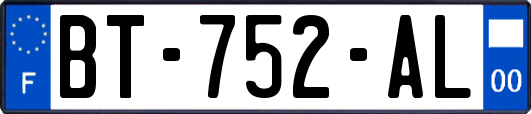 F

BT-752-AL

00